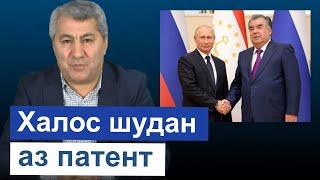 Халос шудан
аз патент